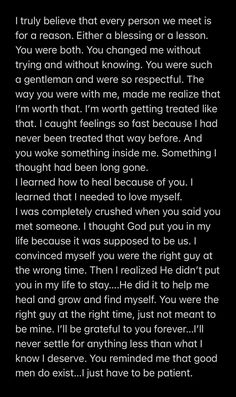 I truly believe that every person we meet is for a reason. Either a blessing or a lesson. You were both. You changed me without trying and without knowing. You were such a gentleman and were so respectful. The way you were with me, made me realize that I'm worth that. I'm worth getting treated like that. I caught feelings so fast because I had never been treated that way before. And you woke something inside me. Something I thought had been long gone.
I learned how to heal because of you. I learned that I needed to love myself.
I was completely crushed when you said you met someone. I thought God put you in my life because it was supposed to be us. I convinced myself you were the right guy at the wrong time. Then I realized He didn't put you in my life to stay....He did it to help me heal and grow and find myself. You were the right guy at the right time, just not meant to be mine. I'll be grateful to you forever...I'll never settle for anything less than what I know I deserve. You reminded me that good men do exist...I just have to be patient.